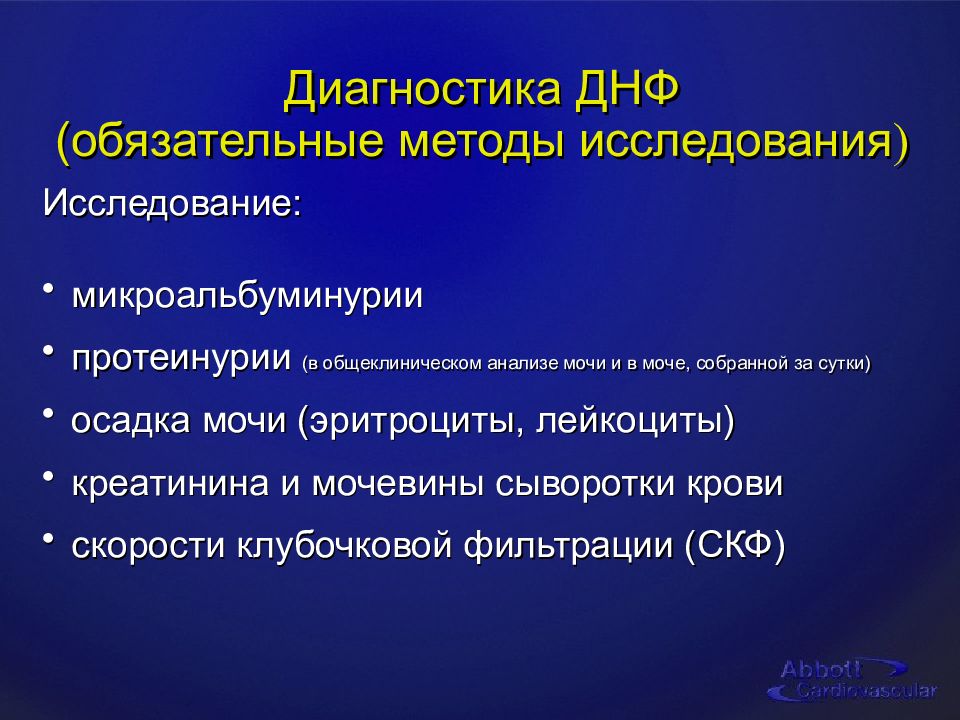 Диагностика ДНФ
(обязательные методы исследования)

Исследование:

• микроальбуминурии
• протеинурии (в общеклиническом анализе мочи и в моче, собранной за сутки)
• осадка мочи (эритроциты, лейкоциты)
• креатинина и мочевины сыворотки крови
• скорости клубочковой фильтрации (СКФ)

Abbott Cardiovascular